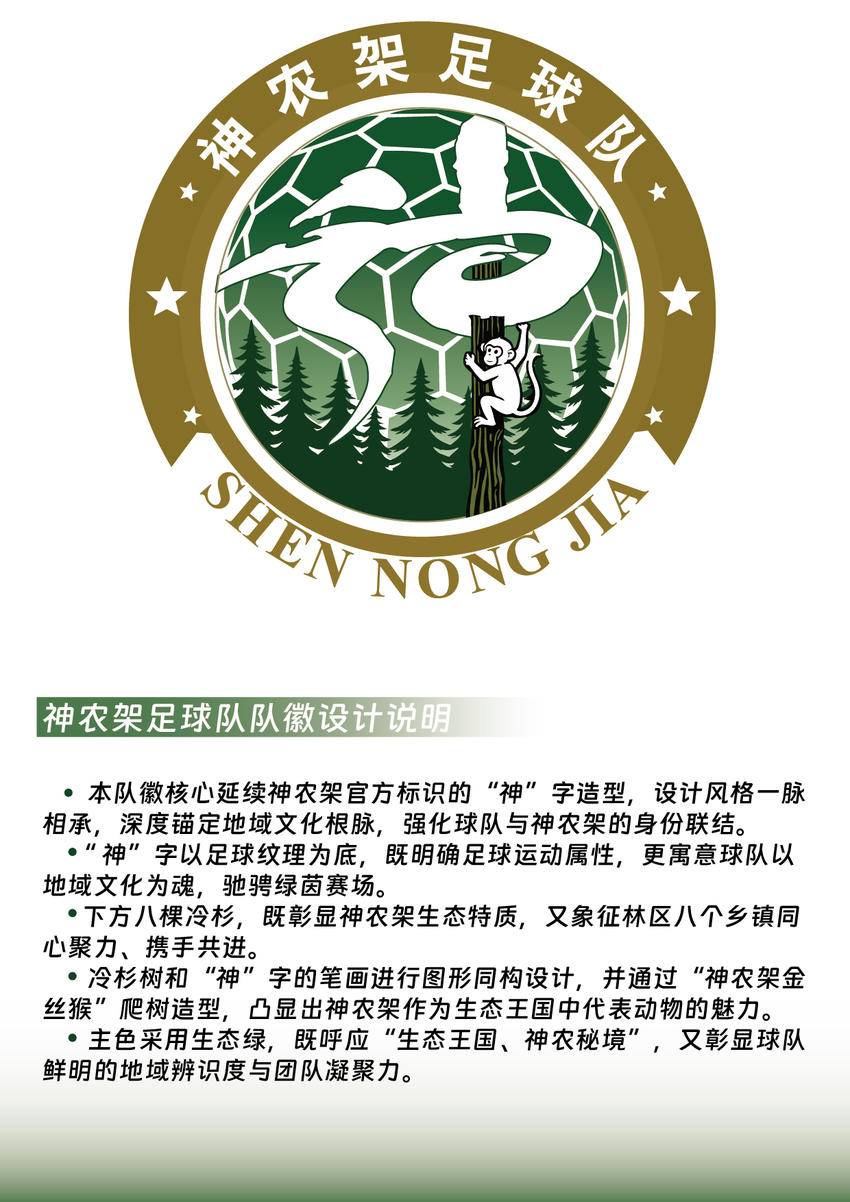 神农架足球队

神

SHEN NONG JIA

神农架足球队队徽设计说明

• 本队徽核心延续神农架官方标识的“神”字造型，设计风格一脉相承，深度锚定地域文化根脉，强化球队与神农架的身份联结。

• “神”字以足球纹理为底，既明确足球运动属性，更寓意球队以地域文化为魂，驰骋绿茵赛场。

• 下方八棵冷杉，既彰显神农架生态特质，又象征林区八个乡镇同心聚力、携手共进。

• 冷杉树和“神”字的笔画进行图形同构设计，并通过“神农架金丝猴”爬树造型，凸显出神农架作为生态王国中代表动物的魅力。

• 主色采用生态绿，既呼应“生态王国、神农秘境”，又彰显球队鲜明的地域辨识度与团队凝聚力。